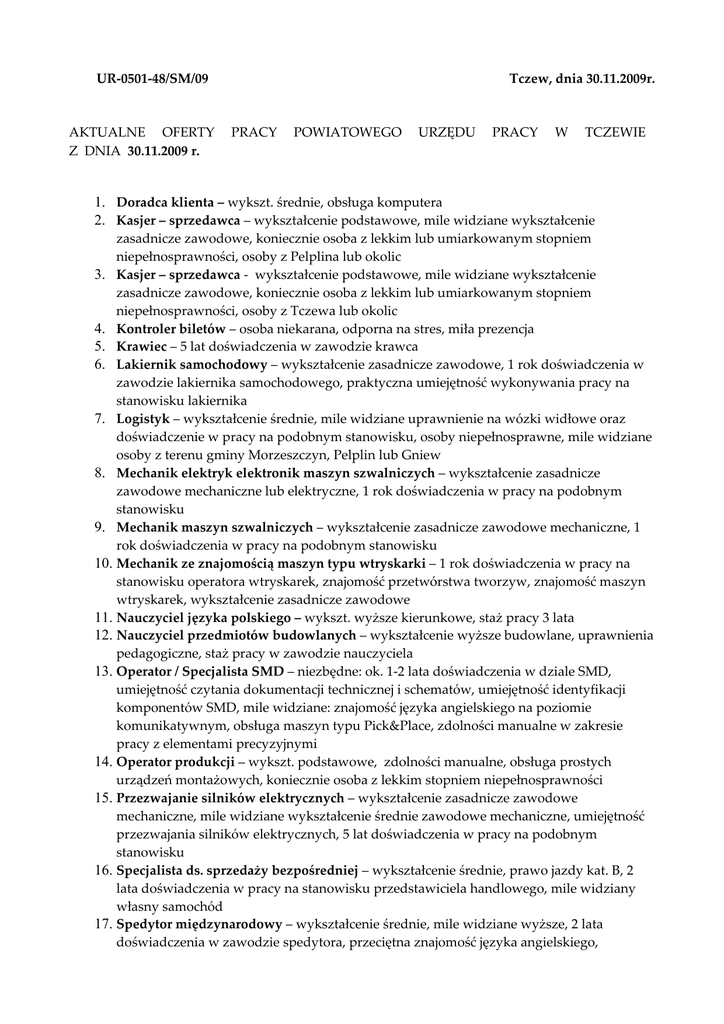 UR-0501-48/SM/09 Tczew, dnia 30.11.2009r.

AKTUALNE OFERTY PRACY POWIATOWEGO URZĘDU PRACY W TCZEWIE Z DNIA 30.11.2009 r.

1. Doradca klienta – wykszt. średnie, obsługa komputera
2. Kasjer – sprzedawca – wykształcenie podstawowe, mile widziane wykształcenie zasadnicze zawodowe, koniecznie osoba z lekkim lub umiarkowanym stopniem niepełnosprawności, osoby z Pelplina lub okolic
3. Kasjer – sprzedawca - wykształcenie podstawowe, mile widziane wykształcenie zasadnicze zawodowe, koniecznie osoba z lekkim lub umiarkowanym stopniem niepełnosprawności, osoby z Tczewa lub okolic
4. Kontroler biletów – osoba niekarana, odporna na stres, miła prezencja
5. Krawiec – 5 lat doświadczenia w zawodzie krawca
6. Lakiernik samochodowy – wykształcenie zasadnicze zawodowe, 1 rok doświadczenia w zawodzie lakiernika samochodowego, praktyczna umiejętność wykonywania pracy na stanowisku lakiernika
7. Logistyk – wykształcenie średnie, mile widziane uprawnienie na wózki widłowe oraz doświadczenie w pracy na podobnym stanowisku, osoby niepełnosprawne, mile widziane osoby z terenu gminy Morzeszczyn, Pelplin lub Gniew
8. Mechanik elektryk elektronik maszyn szwalniczych – wykształcenie zasadnicze zawodowe mechaniczne lub elektryczne, 1 rok doświadczenia w pracy na podobnym stanowisku
9. Mechanik maszyn szwalniczych – wykształcenie zasadnicze zawodowe mechaniczne, 1 rok doświadczenia w pracy na podobnym stanowisku
10. Mechanik ze znajomością maszyn typu wtryskarki – 1 rok doświadczenia w pracy na stanowisku operatora wtryskarek, znajomość przetwórstwa tworzyw, znajomość maszyn wtryskarek, wykształcenie zasadnicze zawodowe
11. Nauczyciel języka polskiego – wykszt. wyższe kierunkowe, staż pracy 3 lata
12. Nauczyciel przedmiotów budowlanych – wykształcenie wyższe budowlane, uprawnienia pedagogiczne, staż pracy w zawodzie nauczyciela
13. Operator / Specjalista SMD – niezbędne: ok. 1-2 lata doświadczenia w dziale SMD, umiejętność czytania dokumentacji technicznej i schematów, umiejętność identyfikacji komponentów SMD, mile widziane: znajomość języka angielskiego na poziomie komunikatywnym, obsługa maszyn typu Pick&Place, zdolności manualne w zakresie pracy z elementami precyzyjnymi
14. Operator produkcji – wykszt. podstawowe, zdolności manualne, obsługa prostych urządzeń montażowych, koniecznie osoba z lekkim stopniem niepełnosprawności
15. Przezwajanie silników elektrycznych – wykształcenie zasadnicze zawodowe mechaniczne, mile widziane wykształcenie średnie zawodowe mechaniczne, umiejętność przezwajania silników elektrycznych, 5 lat doświadczenia w pracy na podobnym stanowisku
16. Specjalista ds. sprzedaży bezpośredniej – wykształcenie średnie, prawo jazdy kat. B, 2 lata doświadczenia w pracy na stanowisku przedstawiciela handlowego, mile widziany własny samochód
17. Spedytor międzynarodowy – wykształcenie średnie, mile widziane wyższe, 2 lata doświadczenia w zawodzie spedytora, przeciętna znajomość języka angielskiego,